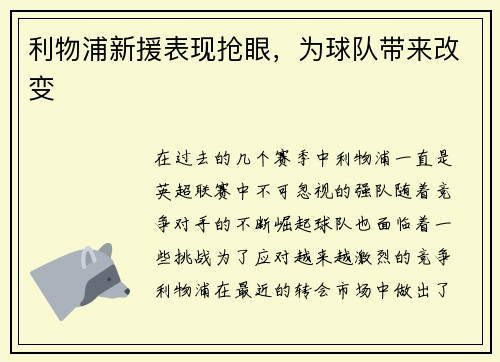 利物浦新援表现抢眼，为球队带来改变

在过去的几个赛季中利物浦一直是英超联赛中不可忽视的强队随着竞争对手的不断崛起球队也面临着一些挑战为了应对越来越激烈的竞争利物浦在最近的转会市场中做出了